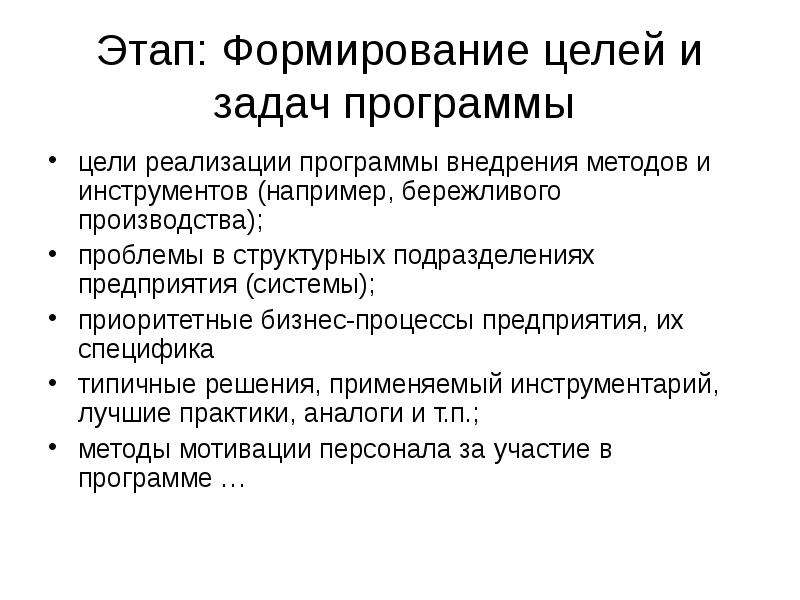 Этап: Формирование целей и задач программы

• цели реализации программы внедрения методов и инструментов (например, бережливого производства);
• проблемы в структурных подразделениях предприятия (системы);
• приоритетные бизнес-процессы предприятия, их специфика
• типичные решения, применяемый инструментарий, лучшие практики, аналоги и т.п.;
• методы мотивации персонала за участие в программе …